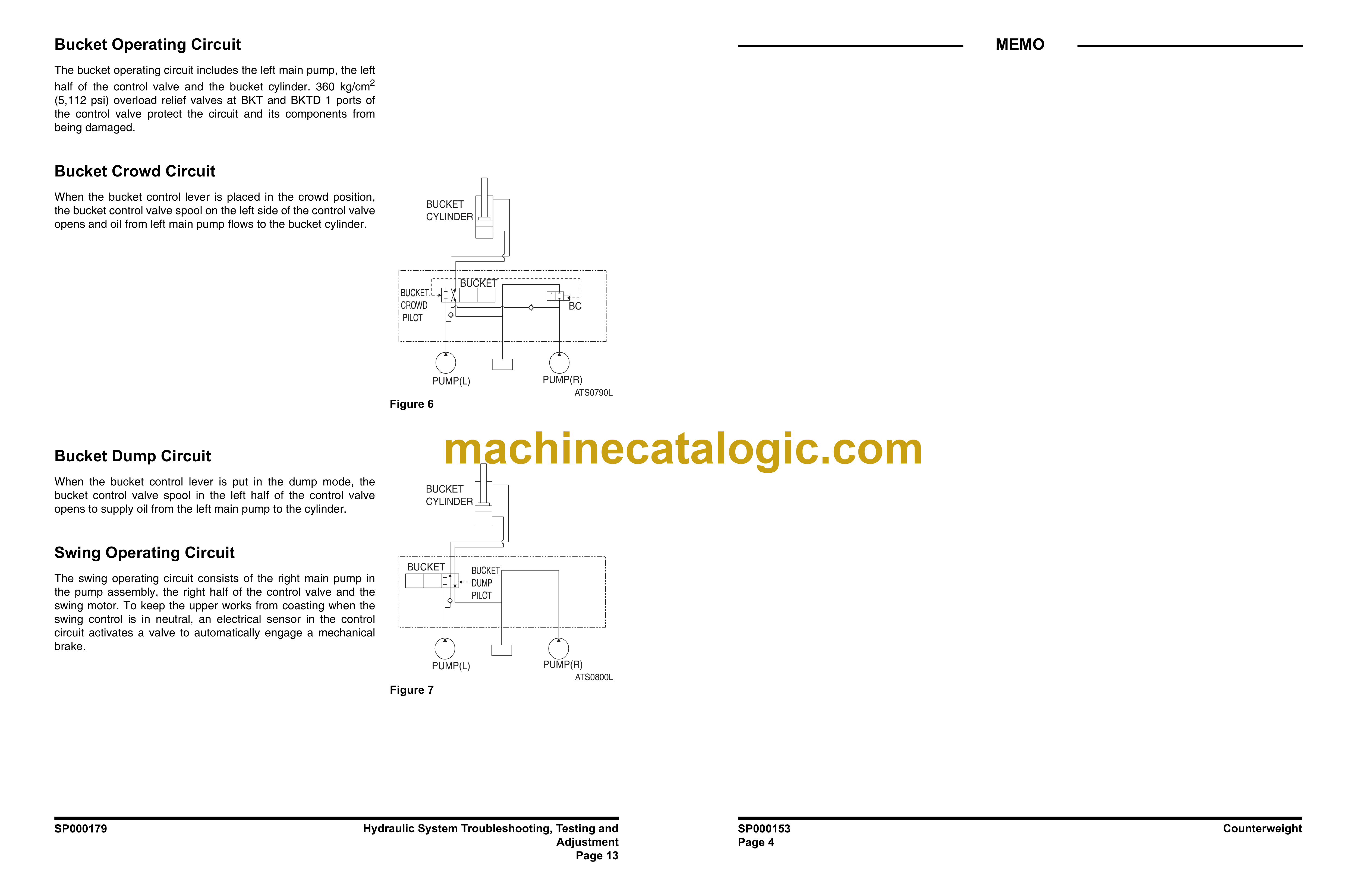 Bucket Operating Circuit

The bucket operating circuit includes the left main pump, the left half of the control valve and the bucket cylinder. 360 kg/cm$^2$ (5,112 psi) overload relief valves at BKT and BKTD 1 ports of the control valve protect the circuit and its components from being damaged.

Bucket Crowd Circuit

When the bucket control lever is placed in the crowd position, the bucket control valve spool on the left side of the control valve opens and oil from left main pump flows to the bucket cylinder.

BUCKET CYLINDER
BUCKET
BUCKET CROWD PILOT
BC
PUMP(L)
PUMP(R)
ATS0790L

Figure 6

machinecatalogic.com

Bucket Dump Circuit

When the bucket control lever is put in the dump mode, the bucket control valve spool in the left half of the control valve opens to supply oil from the left main pump to the cylinder.

Swing Operating Circuit

The swing operating circuit consists of the right main pump in the pump assembly, the right half of the control valve and the swing motor. To keep the upper works from coasting when the swing control is in neutral, an electrical sensor in the control circuit activates a valve to automatically engage a mechanical brake.

BUCKET CYLINDER
BUCKET
BUCKET DUMP PILOT
PUMP(L)
PUMP(R)
ATS0800L

Figure 7

SP000179
Hydraulic System Troubleshooting, Testing and Adjustment
Page 13

MEMO

SP000153
Page 4
Counterweight